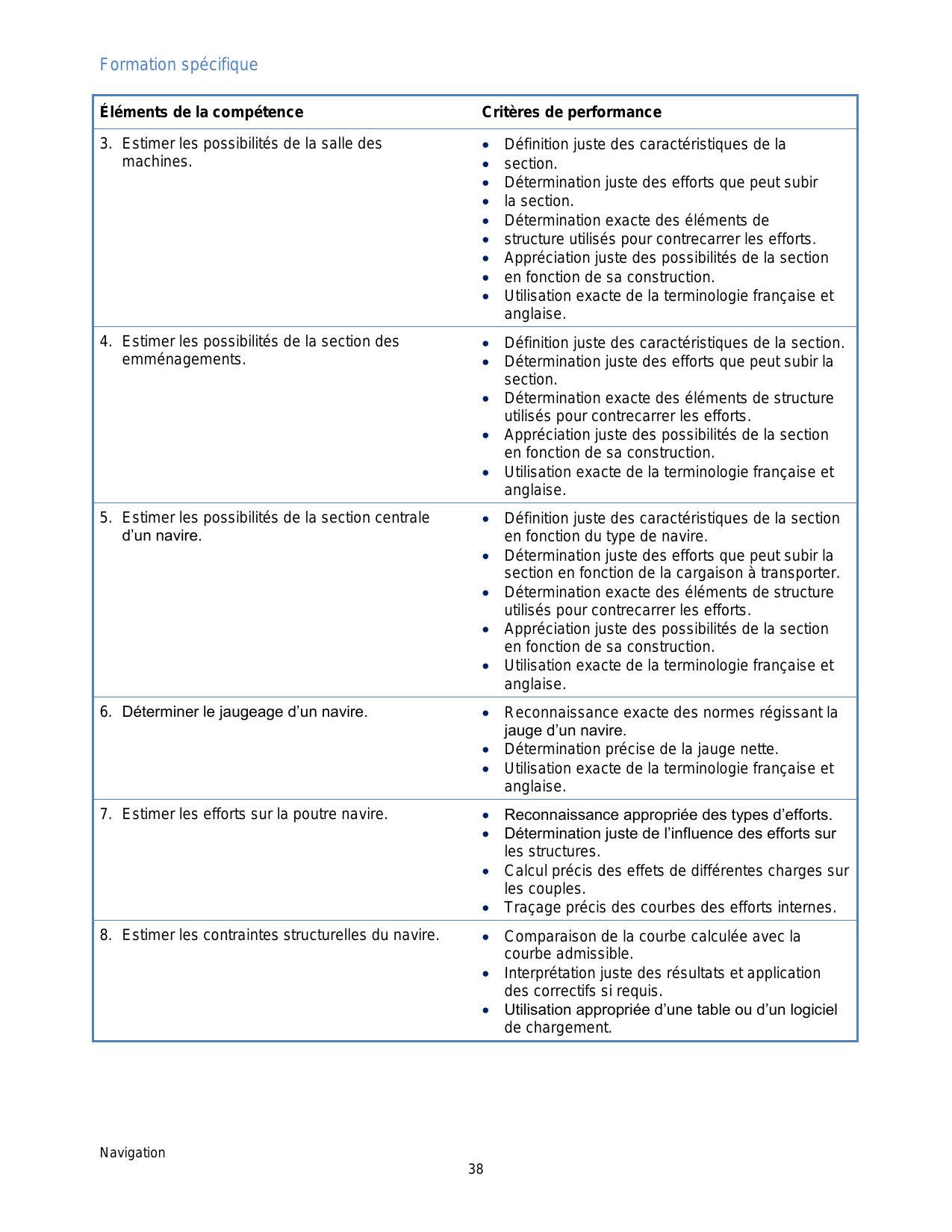 Formation spécifique

| Éléments de la compétence | Critères de performance |
|---|---|
| 3. Estimer les possibilités de la salle des machines. | • Définition juste des caractéristiques de la<br>• section.<br>• Détermination juste des efforts que peut subir<br>• la section.<br>• Détermination exacte des éléments de<br>• structure utilisés pour contrecarrer les efforts.<br>• Appréciation juste des possibilités de la section<br>• en fonction de sa construction.<br>• Utilisation exacte de la terminologie française et anglaise. |
| 4. Estimer les possibilités de la section des emménagements. | • Définition juste des caractéristiques de la section.<br>• Détermination juste des efforts que peut subir la section.<br>• Détermination exacte des éléments de structure utilisés pour contrecarrer les efforts.<br>• Appréciation juste des possibilités de la section en fonction de sa construction.<br>• Utilisation exacte de la terminologie française et anglaise. |
| 5. Estimer les possibilités de la section centrale d'un navire. | • Définition juste des caractéristiques de la section en fonction du type de navire.<br>• Détermination juste des efforts que peut subir la section en fonction de la cargaison à transporter.<br>• Détermination exacte des éléments de structure utilisés pour contrecarrer les efforts.<br>• Appréciation juste des possibilités de la section en fonction de sa construction.<br>• Utilisation exacte de la terminologie française et anglaise. |
| 6. Déterminer le jaugeage d'un navire. | • Reconnaissance exacte des normes régissant la jauge d'un navire.<br>• Détermination précise de la jauge nette.<br>• Utilisation exacte de la terminologie française et anglaise. |
| 7. Estimer les efforts sur la poutre navire. | • Reconnaissance appropriée des types d'efforts.<br>• Détermination juste de l'influence des efforts sur les structures.<br>• Calcul précis des effets de différentes charges sur les couples.<br>• Traçage précis des courbes des efforts internes. |
| 8. Estimer les contraintes structurelles du navire. | • Comparaison de la courbe calculée avec la courbe admissible.<br>• Interprétation juste des résultats et application des correctifs si requis.<br>• Utilisation appropriée d'une table ou d'un logiciel de chargement. |

Navigation
38